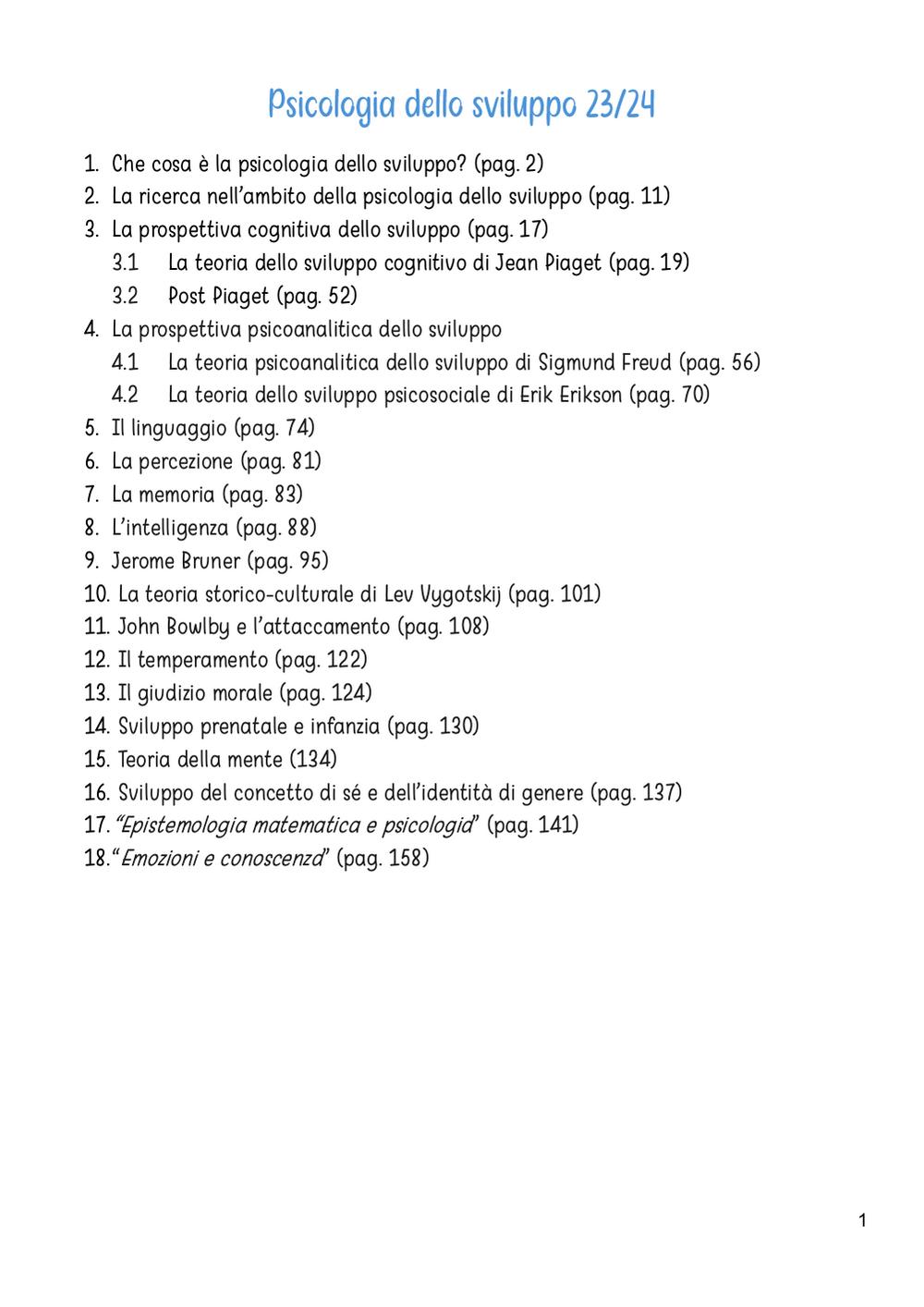 Psicologia dello sviluppo 23/24

1. Che cosa è la psicologia dello sviluppo? (pag. 2)
2. La ricerca nell'ambito della psicologia dello sviluppo (pag. 11)
3. La prospettiva cognitiva dello sviluppo (pag. 17)
 3.1 La teoria dello sviluppo cognitivo di Jean Piaget (pag. 19)
 3.2 Post Piaget (pag. 52)
4. La prospettiva psicoanalitica dello sviluppo
 4.1 La teoria psicoanalitica dello sviluppo di Sigmund Freud (pag. 56)
 4.2 La teoria dello sviluppo psicosociale di Erik Erikson (pag. 70)
5. Il linguaggio (pag. 74)
6. La percezione (pag. 81)
7. La memoria (pag. 83)
8. L'intelligenza (pag. 88)
9. Jerome Bruner (pag. 95)
10. La teoria storico-culturale di Lev Vygotskij (pag. 101)
11. John Bowlby e l'attaccamento (pag. 108)
12. Il temperamento (pag. 122)
13. Il giudizio morale (pag. 124)
14. Sviluppo prenatale e infanzia (pag. 130)
15. Teoria della mente (134)
16. Sviluppo del concetto di sé e dell'identità di genere (pag. 137)
17. "Epistemologia matematica e psicologia" (pag. 141)
18. "Emozioni e conoscenza" (pag. 158)

1